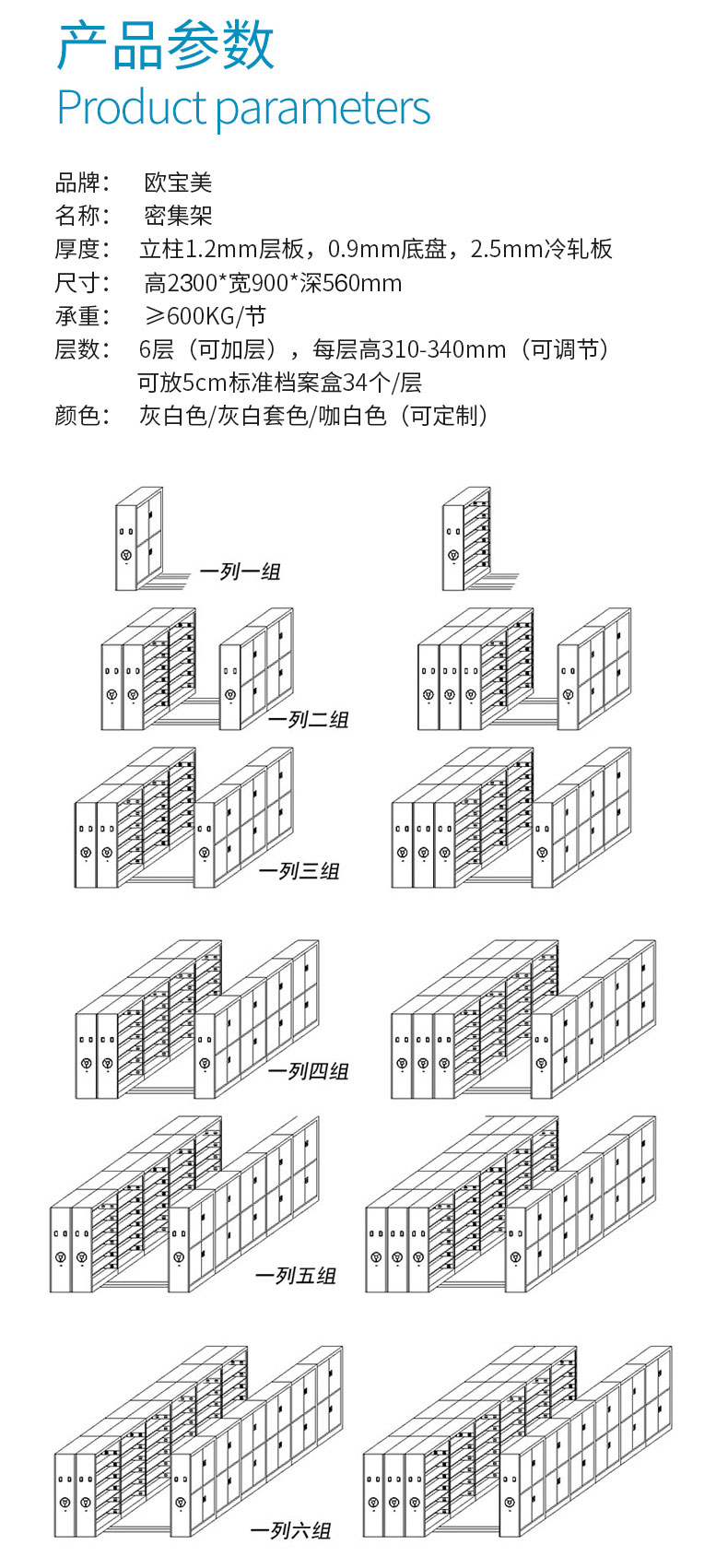 产品参数
Product parameters

品牌： 欧宝美
名称： 密集架
厚度： 立柱1.2mm层板，0.9mm底盘，2.5mm冷轧板
尺寸： 高2300*宽900*深560mm
承重： ≥600KG/节
层数： 6层（可加层），每层高310-340mm（可调节）
可放5cm标准档案盒34个/层
颜色： 灰白色/灰白套色/咖白色（可定制）

一列一组

一列二组

一列三组

一列四组

一列五组

一列六组